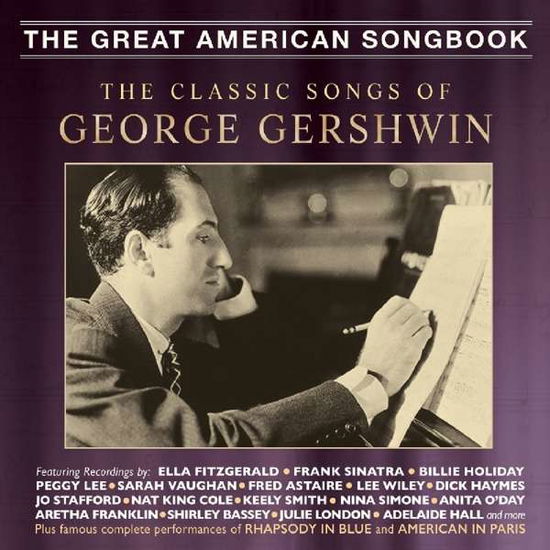 THE GREAT AMERICAN SONGBOOK

THE CLASSIC SONGS OF
GEORGE GERSHWIN

Featuring Recordings by: ELLA FITZGERALD • FRANK SINATRA • BILLIE HOLIDAY
PEGGY LEE • SARAH VAUGHAN • FRED ASTAIRE • LEE WILEY • DICK HAYMES
JO STAFFORD • NAT KING COLE • KEELY SMITH • NINA SIMONE • ANITA O'DAY
ARETHA FRANKLIN • SHIRLEY BASSEY • JULIE LONDON • ADELAIDE HALL and more
Plus famous complete performances of RHAPSODY IN BLUE and AMERICAN IN PARIS